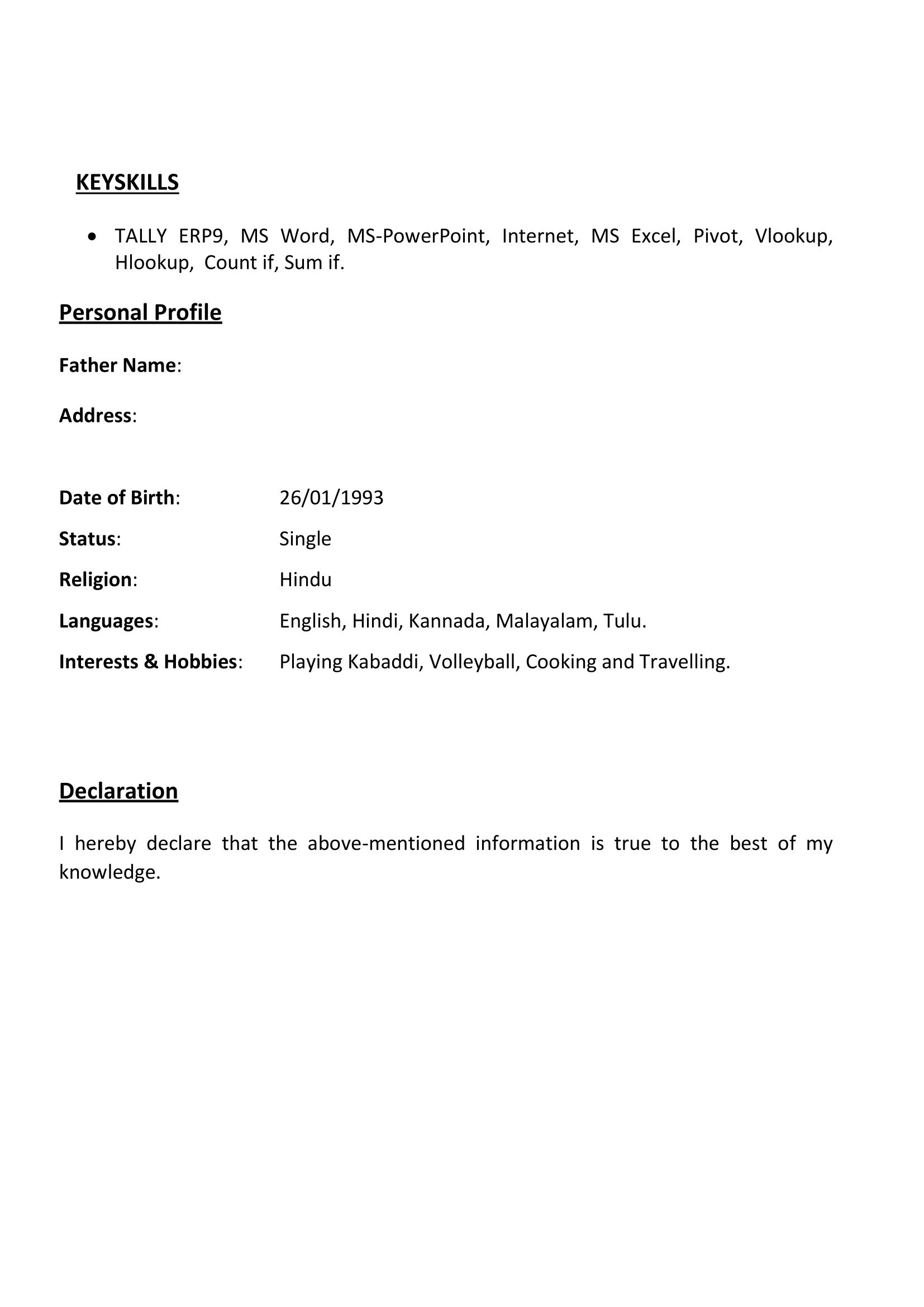 KEYSKILLS

• TALLY ERP9, MS Word, MS-PowerPoint, Internet, MS Excel, Pivot, Vlookup, Hlookup, Count if, Sum if.

Personal Profile

Father Name:

Address:

Date of Birth: 26/01/1993

Status: Single

Religion: Hindu

Languages: English, Hindi, Kannada, Malayalam, Tulu.

Interests & Hobbies: Playing Kabaddi, Volleyball, Cooking and Travelling.

Declaration

I hereby declare that the above-mentioned information is true to the best of my knowledge.